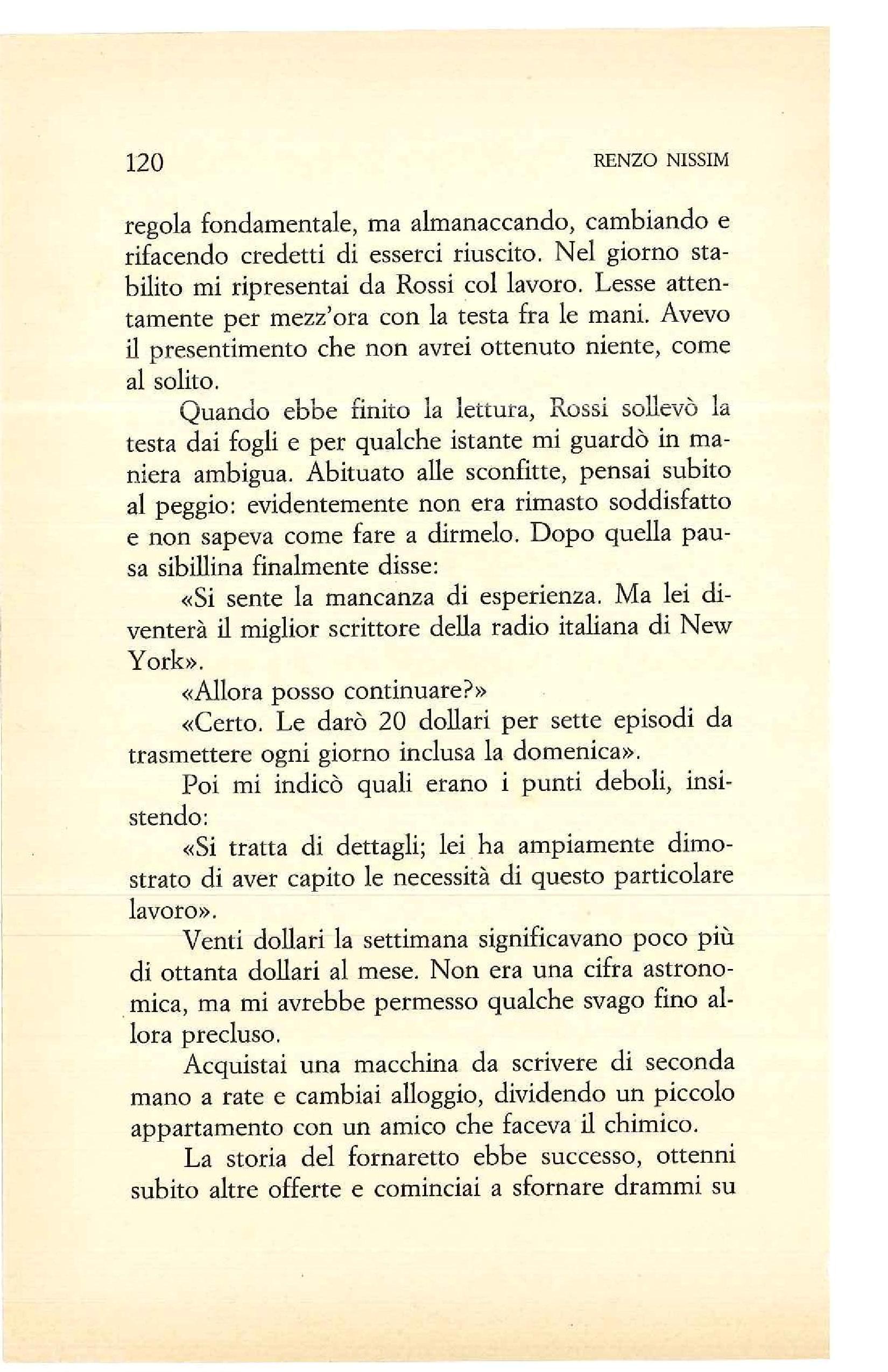 120 RENZO NISSIM

regola fondamentale, ma almanaccando, cambiando e rifacendo credetti di esserci riuscito. Nel giorno stabilito mi ripresentai da Rossi col lavoro. Lesse attentamente per mezz'ora con la testa fra le mani. Avevo il presentimento che non avrei ottenuto niente, come al solito.

Quando ebbe finito la lettura, Rossi sollevò la testa dai fogli e per qualche istante mi guardò in maniera ambigua. Abituato alle sconfitte, pensai subito al peggio: evidentemente non era rimasto soddisfatto e non sapeva come fare a dirmelo. Dopo quella pausa sibillina finalmente disse:

«Si sente la mancanza di esperienza. Ma lei diventerà il miglior scrittore della radio italiana di New York».

«Allora posso continuare?»

«Certo. Le darò 20 dollari per sette episodi da trasmettere ogni giorno inclusa la domenica».

Poi mi indicò quali erano i punti deboli, insistendo:

«Si tratta di dettagli; lei ha ampiamente dimostrato di aver capito le necessità di questo particolare lavoro».

Venti dollari la settimana significavano poco più di ottanta dollari al mese. Non era una cifra astronomica, ma mi avrebbe permesso qualche svago fino allora precluso.

Acquistai una macchina da scrivere di seconda mano a rate e cambiai alloggio, dividendo un piccolo appartamento con un amico che faceva il chimico.

La storia del fornaretto ebbe successo, ottenni subito altre offerte e cominciai a sfornare drammi su